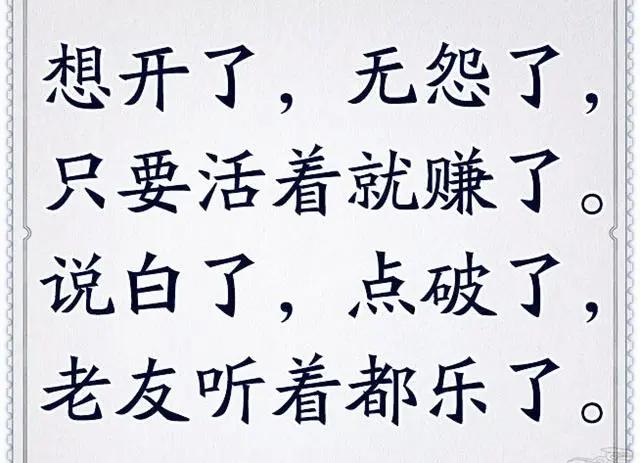 想开了，无怨了，
只要活着就赚了。
说白了，点破了，
老友听着都乐了。